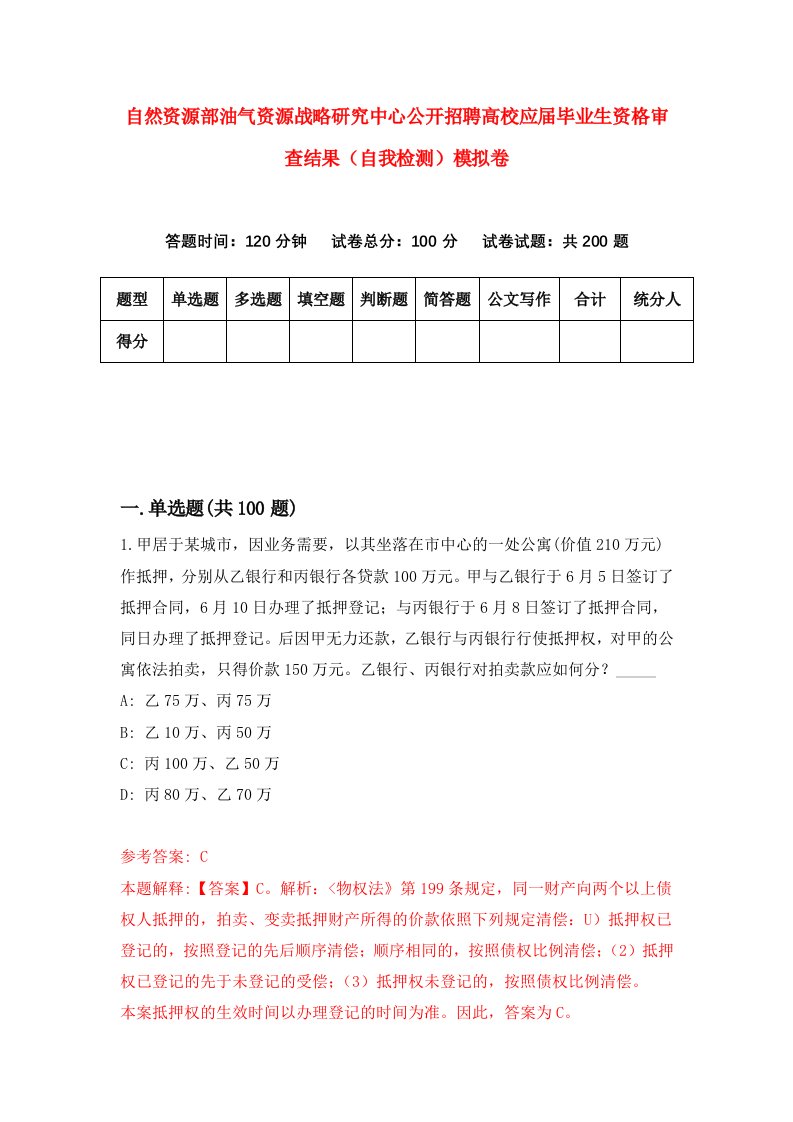 自然资源部油气资源战略研究中心公开招聘高校应届毕业生资格审查结果（自我检测）模拟卷

答题时间：120 分钟　试卷总分：100 分　试卷试题：共 200 题

| 题型 | 单选题 | 多选题 | 填空题 | 判断题 | 简答题 | 公文写作 | 合计 | 统分人 |
|---|---|---|---|---|---|---|---|---|
| 得分 | | | | | | | | |

一.单选题(共 100 题)

1.甲居于某城市，因业务需要，以其坐落在市中心的一处公寓(价值 210 万元)作抵押，分别从乙银行和丙银行各贷款 100 万元。甲与乙银行于 6 月 5 日签订了抵押合同，6 月 10 日办理了抵押登记；与丙银行于 6 月 8 日签订了抵押合同，同日办理了抵押登记。后因甲无力还款，乙银行与丙银行行使抵押权，对甲的公寓依法拍卖，只得价款 150 万元。乙银行、丙银行对拍卖款应如何分？_____

A: 乙 75 万、丙 75 万

B: 乙 10 万、丙 50 万

C: 丙 100 万、乙 50 万

D: 丙 80 万、乙 70 万

参考答案: C

本题解释:【答案】C。解析:〈物权法》第 199 条规定，同一财产向两个以上债权人抵押的，拍卖、变卖抵押财产所得的价款依照下列规定清偿：U）抵押权已登记的，按照登记的先后顺序清偿；顺序相同的，按照债权比例清偿；（2）抵押权已登记的先于未登记的受偿；（3）抵押权未登记的，按照债权比例清偿。

本案抵押权的生效时间以办理登记的时间为准。因此，答案为 C。